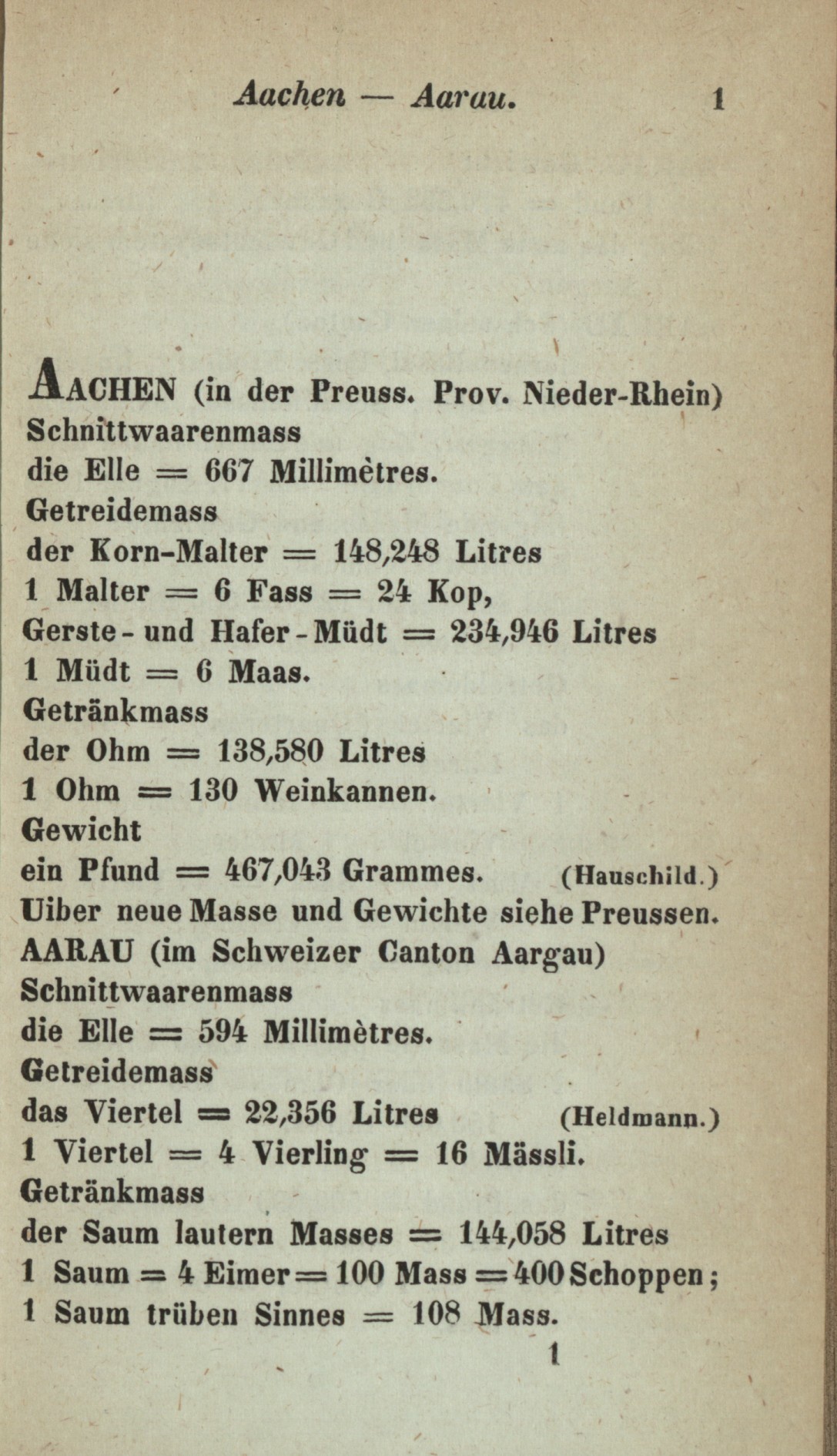 Aachen — Aarau. 1

AACHEN (in der Preuss. Prov. Nieder-Rhein)
Schnittwaarenmass
die Elle = 667 Millimètres.
Getreidemass
der Korn-Malter = 148,248 Litres
1 Malter = 6 Fass = 24 Kop,
Gerste- und Hafer-Müdt = 234,946 Litres
1 Müdt = 6 Maas.
Getränkmass
der Ohm = 138,580 Litres
1 Ohm = 130 Weinkannen.
Gewicht
ein Pfund = 467,043 Grammes. (Hauschild.)
Uiber neue Masse und Gewichte siehe Preussen.
AARAU (im Schweizer Canton Aargau)
Schnittwaarenmass
die Elle = 594 Millimètres.
Getreidemass
das Viertel = 22,356 Litres (Heldmann.)
1 Viertel = 4 Vierling = 16 Mässli.
Getränkmass
der Saum lautern Masses = 144,058 Litres
1 Saum = 4 Eimer = 100 Mass = 400 Schoppen;
1 Saum trüben Sinnes = 108 Mass.
1